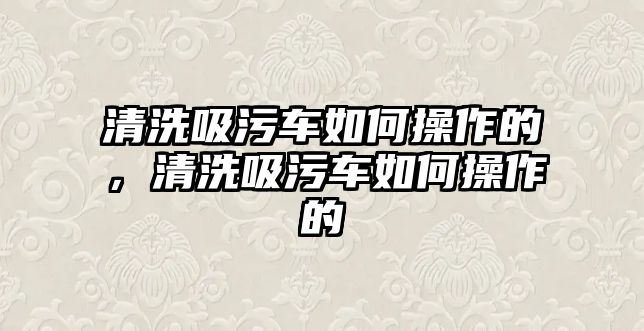 清洗吸污车如何操作的，清洗吸污车如何操作的